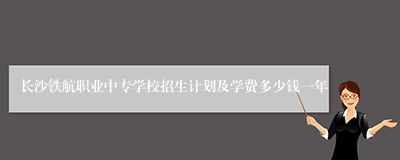 长沙铁航职业中专学校招生计划及学费多少钱一年